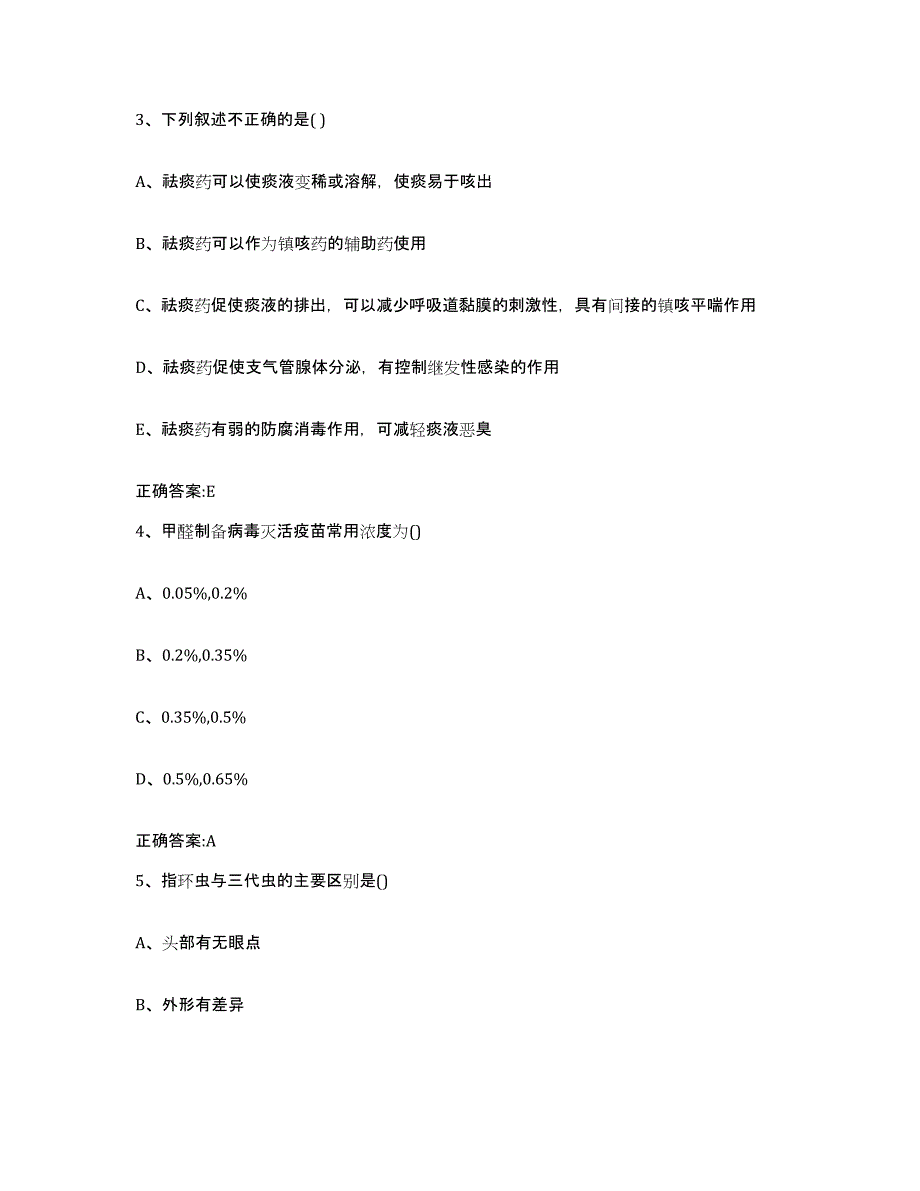 3、下列叙述不正确的是( )

A、祛痰药可以使痰液变稀或溶解，使痰易于咳出

B、祛痰药可以作为镇咳药的辅助药使用

C、祛痰药促使痰液的排出，可以减少呼吸道黏膜的刺激性，具有间接的镇咳平喘作用

D、祛痰药促使支气管腺体分泌，有控制继发性感染的作用

E、祛痰药有弱的防腐消毒作用，可减轻痰液恶臭

正确答案:E

4、甲醛制备病毒灭活疫苗常用浓度为()

A、0.05%,0.2%

B、0.2%,0.35%

C、0.35%,0.5%

D、0.5%,0.65%

正确答案:A

5、指环虫与三代虫的主要区别是()

A、头部有无眼点

B、外形有差异